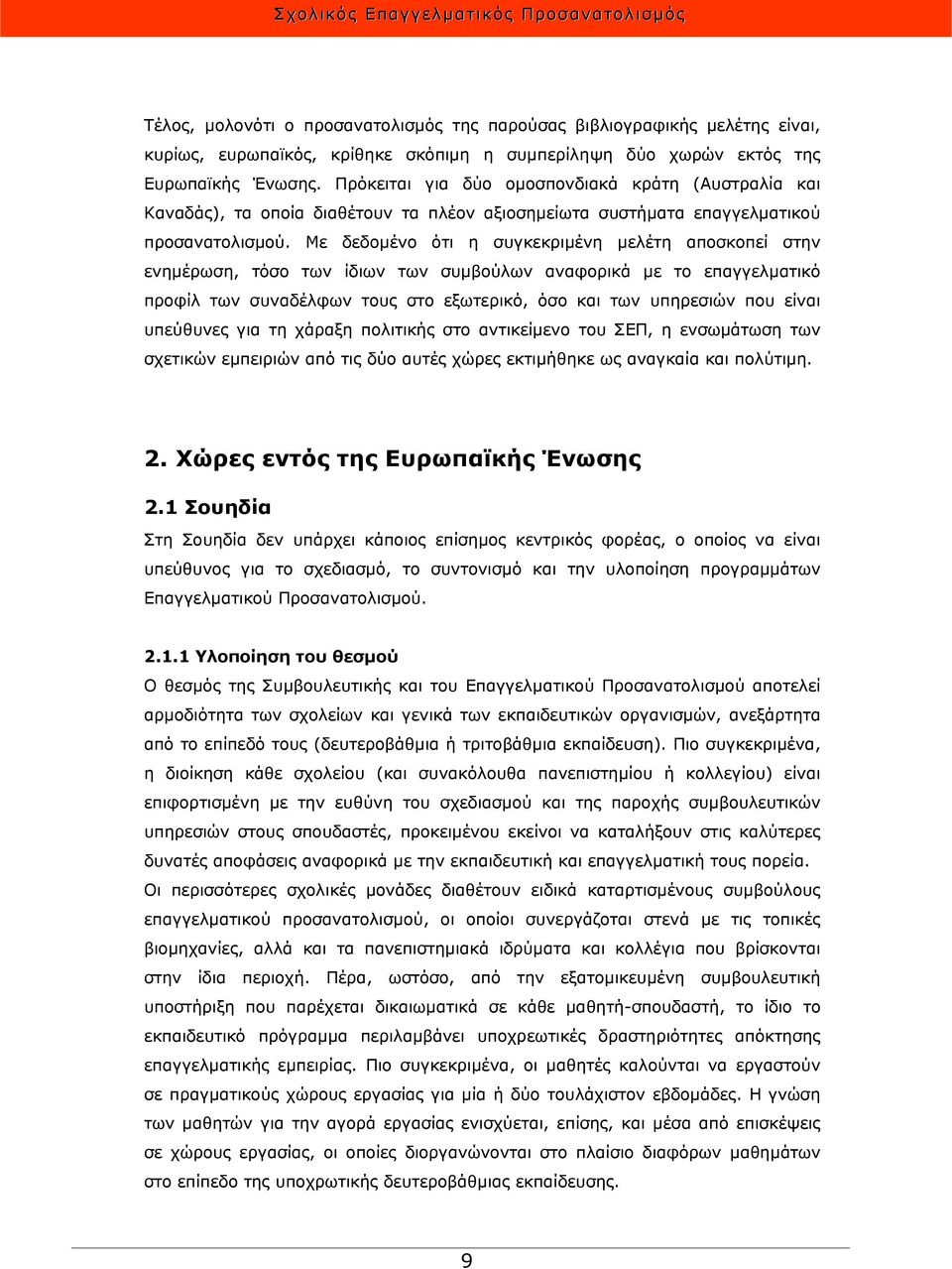 Σχολικός Επαγγελματικός Προσανατολισμός

Τέλος, μολονότι ο προσανατολισμός της παρούσας βιβλιογραφικής μελέτης είναι, κυρίως, ευρωπαϊκός, κρίθηκε σκόπιμη η συμπερίληψη δύο χωρών εκτός της Ευρωπαϊκής Ένωσης. Πρόκειται για δύο ομοσπονδιακά κράτη (Αυστραλία και Καναδάς), τα οποία διαθέτουν τα πλέον αξιοσημείωτα συστήματα επαγγελματικού προσανατολισμού. Με δεδομένο ότι η συγκεκριμένη μελέτη αποσκοπεί στην ενημέρωση, τόσο των ίδιων των συμβούλων αναφορικά με το επαγγελματικό προφίλ των συναδέλφων τους στο εξωτερικό, όσο και των υπηρεσιών που είναι υπεύθυνες για τη χάραξη πολιτικής στο αντικείμενο του ΣΕΠ, η ενσωμάτωση των σχετικών εμπειριών από τις δύο αυτές χώρες εκτιμήθηκε ως αναγκαία και πολύτιμη.

2. Χώρες εντός της Ευρωπαϊκής Ένωσης

2.1 Σουηδία

Στη Σουηδία δεν υπάρχει κάποιος επίσημος κεντρικός φορέας, ο οποίος να είναι υπεύθυνος για το σχεδιασμό, το συντονισμό και την υλοποίηση προγραμμάτων Επαγγελματικού Προσανατολισμού.

2.1.1 Υλοποίηση του θεσμού

Ο θεσμός της Συμβουλευτικής και του Επαγγελματικού Προσανατολισμού αποτελεί αρμοδιότητα των σχολείων και γενικά των εκπαιδευτικών οργανισμών, ανεξάρτητα από το επίπεδό τους (δευτεροβάθμια ή τριτοβάθμια εκπαίδευση). Πιο συγκεκριμένα, η διοίκηση κάθε σχολείου (και συνακόλουθα πανεπιστημίου ή κολλεγίου) είναι επιφορτισμένη με την ευθύνη του σχεδιασμού και της παροχής συμβουλευτικών υπηρεσιών στους σπουδαστές, προκειμένου εκείνοι να καταλήξουν στις καλύτερες δυνατές αποφάσεις αναφορικά με την εκπαιδευτική και επαγγελματική τους πορεία.
Οι περισσότερες σχολικές μονάδες διαθέτουν ειδικά καταρτισμένους συμβούλους επαγγελματικού προσανατολισμού, οι οποίοι συνεργάζοται στενά με τις τοπικές βιομηχανίες, αλλά και τα πανεπιστημιακά ιδρύματα και κολλέγια που βρίσκονται στην ίδια περιοχή. Πέρα, ωστόσο, από την εξατομικευμένη συμβουλευτική υποστήριξη που παρέχεται δικαιωματικά σε κάθε μαθητή-σπουδαστή, το ίδιο το εκπαιδευτικό πρόγραμμα περιλαμβάνει υποχρεωτικές δραστηριότητες απόκτησης επαγγελματικής εμπειρίας. Πιο συγκεκριμένα, οι μαθητές καλούνται να εργαστούν σε πραγματικούς χώρους εργασίας για μία ή δύο τουλάχιστον εβδομάδες. Η γνώση των μαθητών για την αγορά εργασίας ενισχύεται, επίσης, και μέσα από επισκέψεις σε χώρους εργασίας, οι οποίες διοργανώνονται στο πλαίσιο διαφόρων μαθημάτων στο επίπεδο της υποχρωτικής δευτεροβάθμιας εκπαίδευσης.

9